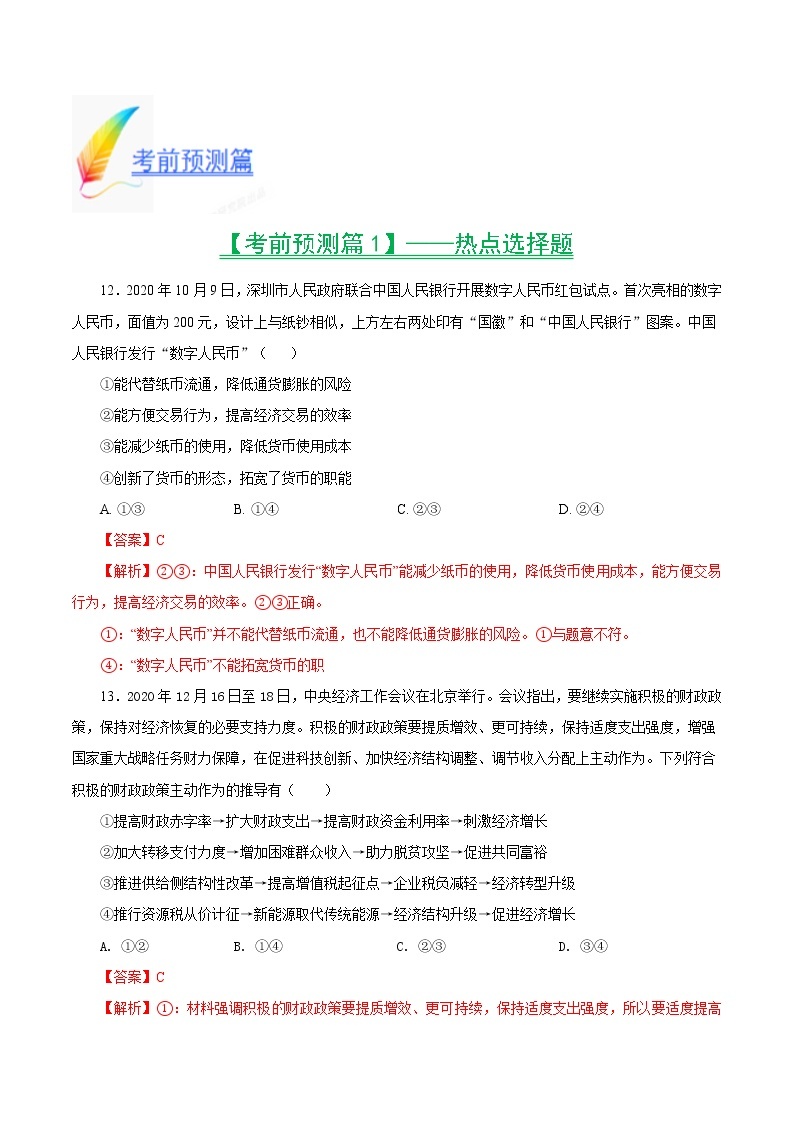 考前预测篇

【考前预测篇 1】——热点选择题

12．2020 年 10 月 9 日，深圳市人民政府联合中国人民银行开展数字人民币红包试点。首次亮相的数字人民币，面值为 200 元，设计上与纸钞相似，上方左右两处印有“国徽”和“中国人民银行”图案。中国人民银行发行“数字人民币”（　　）

①能代替纸币流通，降低通货膨胀的风险

②能方便交易行为，提高经济交易的效率

③能减少纸币的使用，降低货币使用成本

④创新了货币的形态，拓宽了货币的职能

A. ①③　　B. ①④　　C. ②③　　D. ②④

【答案】C

【解析】②③：中国人民银行发行“数字人民币”能减少纸币的使用，降低货币使用成本，能方便交易行为，提高经济交易的效率。②③正确。

①：“数字人民币”并不能代替纸币流通，也不能降低通货膨胀的风险。①与题意不符。

④：“数字人民币”不能拓宽货币的职

13．2020 年 12 月 16 日至 18 日，中央经济工作会议在北京举行。会议指出，要继续实施积极的财政政策，保持对经济恢复的必要支持力度。积极的财政政策要提质增效、更可持续，保持适度支出强度，增强国家重大战略任务财力保障，在促进科技创新、加快经济结构调整、调节收入分配上主动作为。下列符合积极的财政政策主动作为的推导有（　　）

①提高财政赤字率→扩大财政支出→提高财政资金利用率→刺激经济增长

②加大转移支付力度→增加困难群众收入→助力脱贫攻坚→促进共同富裕

③推进供给侧结构性改革→提高增值税起征点→企业税负减轻→经济转型升级

④推行资源税从价计征→新能源取代传统能源→经济结构升级→促进经济增长

A. ①②　　B. ①④　　C. ②③　　D. ③④

【答案】C

【解析】①：材料强调积极的财政政策要提质增效、更可持续，保持适度支出强度，所以要适度提高